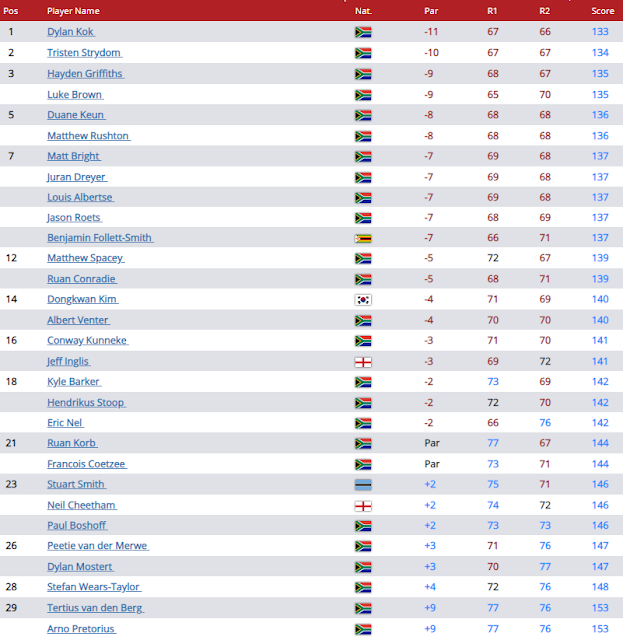 | Pos | Player Name | Nat. | Par | R1 | R2 | Score |
|---|---|---|---|---|---|---|
| 1 | Dylan Kok | | -11 | 67 | 66 | 133 |
| 2 | Tristen Strydom | | -10 | 67 | 67 | 134 |
| 3 | Hayden Griffiths | | -9 | 68 | 67 | 135 |
| | Luke Brown | | -9 | 65 | 70 | 135 |
| 5 | Duane Keun | | -8 | 68 | 68 | 136 |
| | Matthew Rushton | | -8 | 68 | 68 | 136 |
| 7 | Matt Bright | | -7 | 69 | 68 | 137 |
| | Juran Dreyer | | -7 | 69 | 68 | 137 |
| | Louis Albertse | | -7 | 69 | 68 | 137 |
| | Jason Roets | | -7 | 68 | 69 | 137 |
| | Benjamin Follett-Smith | | -7 | 66 | 71 | 137 |
| 12 | Matthew Spacey | | -5 | 72 | 67 | 139 |
| | Ruan Conradie | | -5 | 68 | 71 | 139 |
| 14 | Dongkwan Kim | | -4 | 71 | 69 | 140 |
| | Albert Venter | | -4 | 70 | 70 | 140 |
| 16 | Conway Kunneke | | -3 | 71 | 70 | 141 |
| | Jeff Inglis | | -3 | 69 | 72 | 141 |
| 18 | Kyle Barker | | -2 | 73 | 69 | 142 |
| | Hendrikus Stoop | | -2 | 72 | 70 | 142 |
| | Eric Nel | | -2 | 66 | 76 | 142 |
| 21 | Ruan Korb | | Par | 77 | 67 | 144 |
| | Francois Coetzee | | Par | 73 | 71 | 144 |
| 23 | Stuart Smith | | +2 | 75 | 71 | 146 |
| | Neil Cheetham | | +2 | 74 | 72 | 146 |
| | Paul Boshoff | | +2 | 73 | 73 | 146 |
| 26 | Peetie van der Merwe | | +3 | 71 | 76 | 147 |
| | Dylan Mostert | | +3 | 70 | 77 | 147 |
| 28 | Stefan Wears-Taylor | | +4 | 72 | 76 | 148 |
| 29 | Tertius van den Berg | | +9 | 77 | 76 | 153 |
| | Arno Pretorius | | +9 | 77 | 76 | 153 |